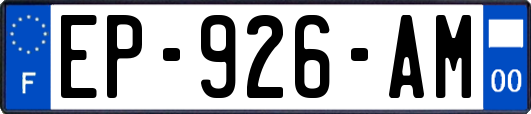 F

EP-926-AM

00